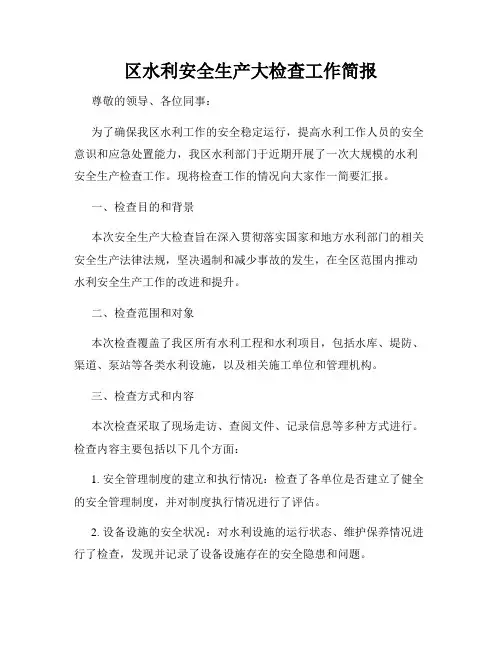 区水利安全生产大检查工作简报

尊敬的领导、各位同事：

为了确保我区水利工作的安全稳定运行，提高水利工作人员的安全意识和应急处置能力，我区水利部门于近期开展了一次大规模的水利安全生产检查工作。现将检查工作的情况向大家作一简要汇报。

一、检查目的和背景

本次安全生产大检查旨在深入贯彻落实国家和地方水利部门的相关安全生产法律法规，坚决遏制和减少事故的发生，在全区范围内推动水利安全生产工作的改进和提升。

二、检查范围和对象

本次检查覆盖了我区所有水利工程和水利项目，包括水库、堤防、渠道、泵站等各类水利设施，以及相关施工单位和管理机构。

三、检查方式和内容

本次检查采取了现场走访、查阅文件、记录信息等多种方式进行。检查内容主要包括以下几个方面：

1. 安全管理制度的建立和执行情况：检查了各单位是否建立了健全的安全管理制度，并对制度执行情况进行了评估。

2. 设备设施的安全状况：对水利设施的运行状态、维护保养情况进行了检查，发现并记录了设备设施存在的安全隐患和问题。